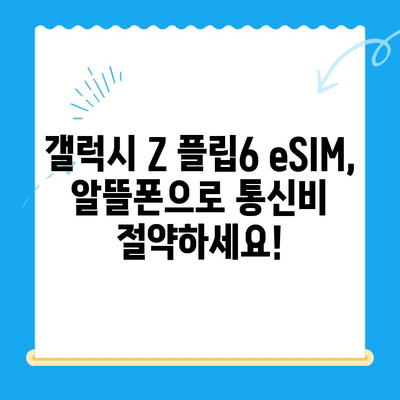 갤럭시 Z 플립6 eSIM, 알뜰폰으로 통신비 절약하세요!